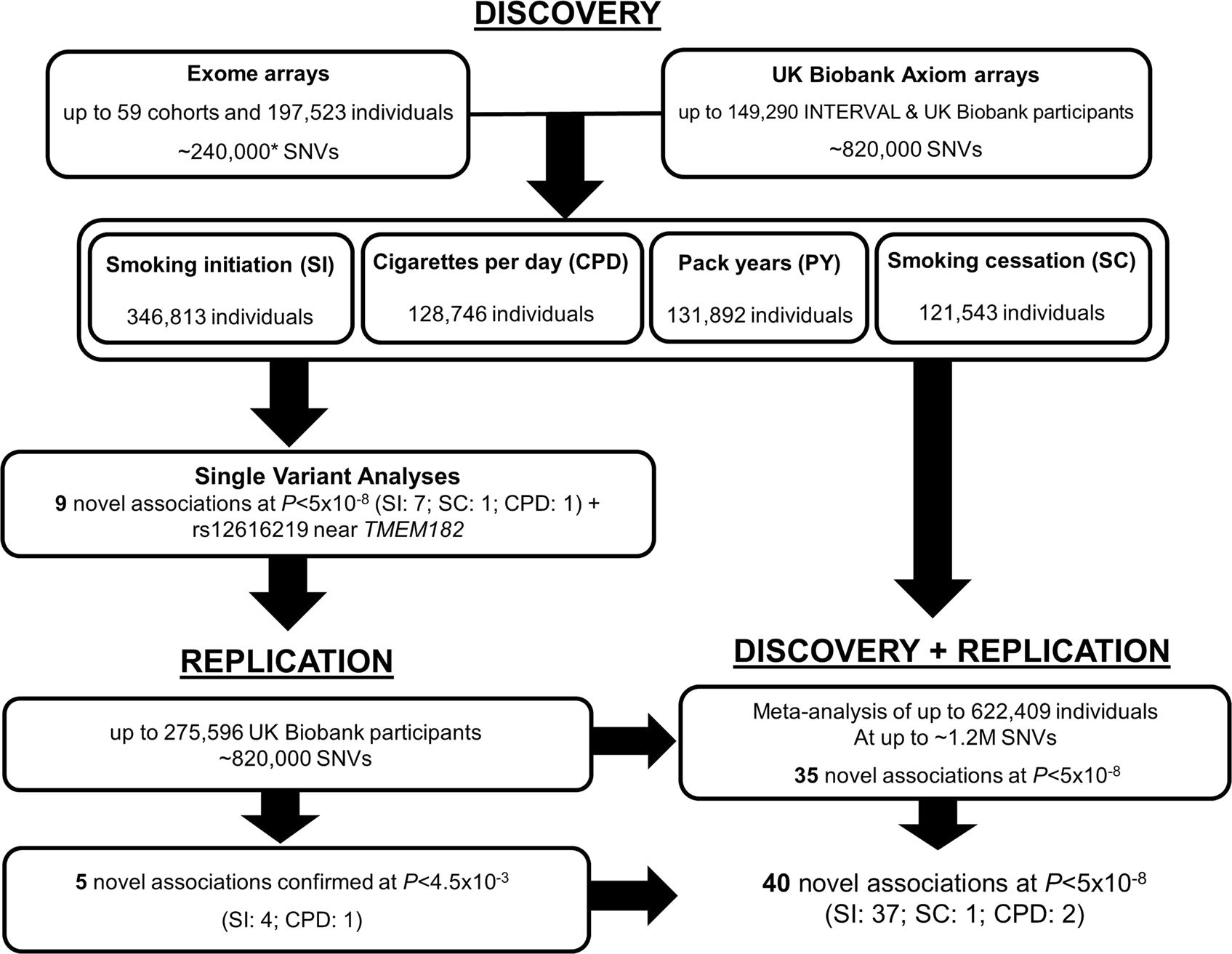 DISCOVERY

Exome arrays
up to 59 cohorts and 197,523 individuals
~240,000* SNVs

UK Biobank Axiom arrays
up to 149,290 INTERVAL & UK Biobank participants
~820,000 SNVs

Smoking initiation (SI)
346,813 individuals

Cigarettes per day (CPD)
128,746 individuals

Pack years (PY)
131,892 individuals

Smoking cessation (SC)
121,543 individuals

Single Variant Analyses
9 novel associations at $P<5x10^{-8}$ (SI: 7; SC: 1; CPD: 1) + rs12616219 near TMEM182

REPLICATION

up to 275,596 UK Biobank participants
~820,000 SNVs

5 novel associations confirmed at $P<4.5x10^{-3}$
(SI: 4; CPD: 1)

DISCOVERY + REPLICATION

Meta-analysis of up to 622,409 individuals
At up to ~1.2M SNVs
35 novel associations at $P<5x10^{-8}$

40 novel associations at $P<5x10^{-8}$
(SI: 37; SC: 1; CPD: 2)